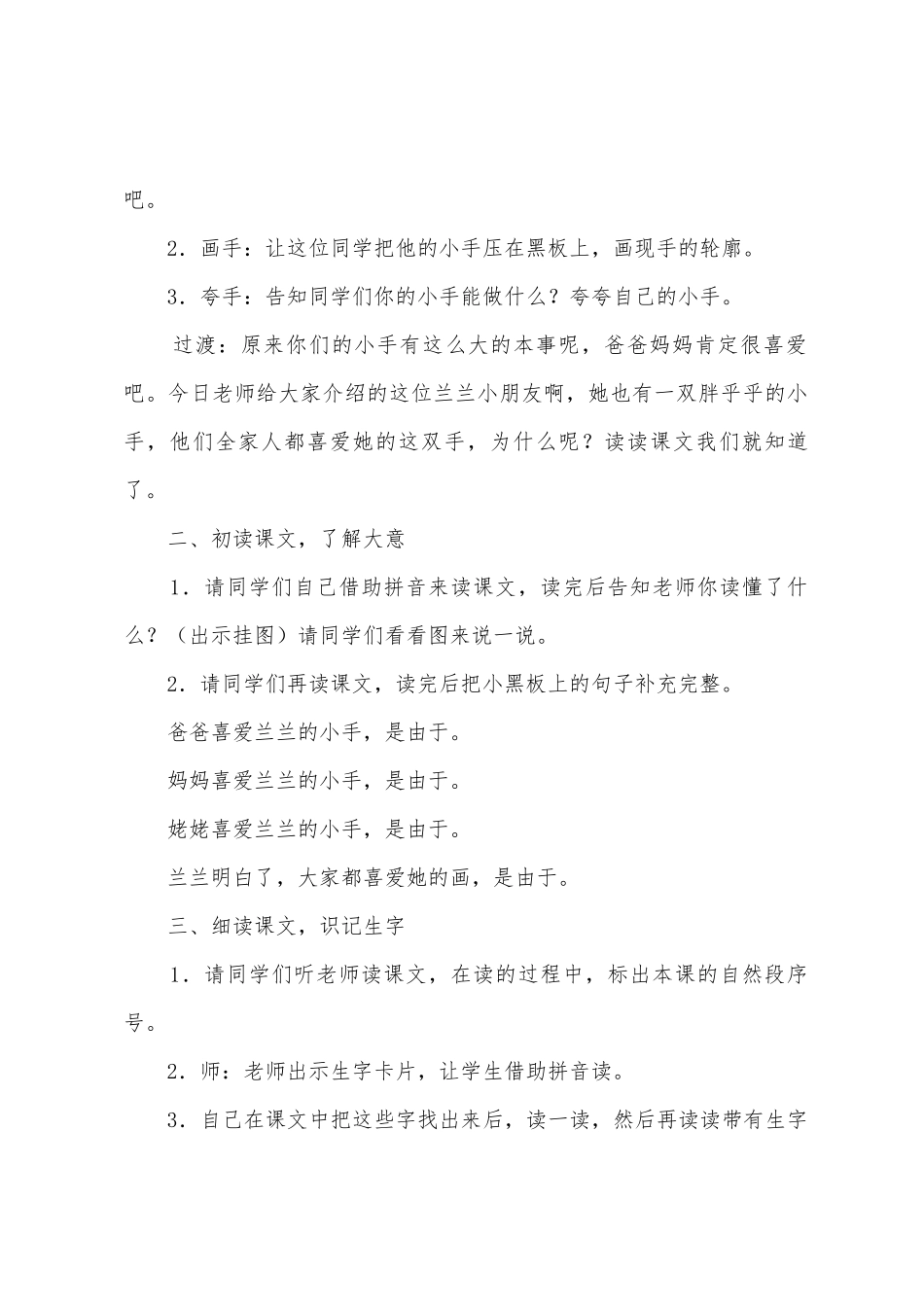 吧。

2．画手：让这位同学把他的小手压在黑板上，画现手的轮廓。

3．夸手：告知同学们你的小手能做什么？夸夸自己的小手。

过渡：原来你们的小手有这么大的本事呢，爸爸妈妈肯定很喜爱吧。今日老师给大家介绍的这位兰兰小朋友啊，她也有一双胖乎乎的小手，他们全家人都喜爱她的这双手，为什么呢？读读课文我们就知道了。

二、初读课文，了解大意

1．请同学们自己借助拼音来读课文，读完后告知老师你读懂了什么？（出示挂图）请同学们看看图来说一说。

2．请同学们再读课文，读完后把小黑板上的句子补充完整。

爸爸喜爱兰兰的小手，是由于。

妈妈喜爱兰兰的小手，是由于。

姥姥喜爱兰兰的小手，是由于。

兰兰明白了，大家都喜爱她的画，是由于。

三、细读课文，识记生字

1．请同学们听老师读课文，在读的过程中，标出本课的自然段序号。

2．师：老师出示生字卡片，让学生借助拼音读。

3．自己在课文中把这些字找出来后，读一读，然后再读读带有生字